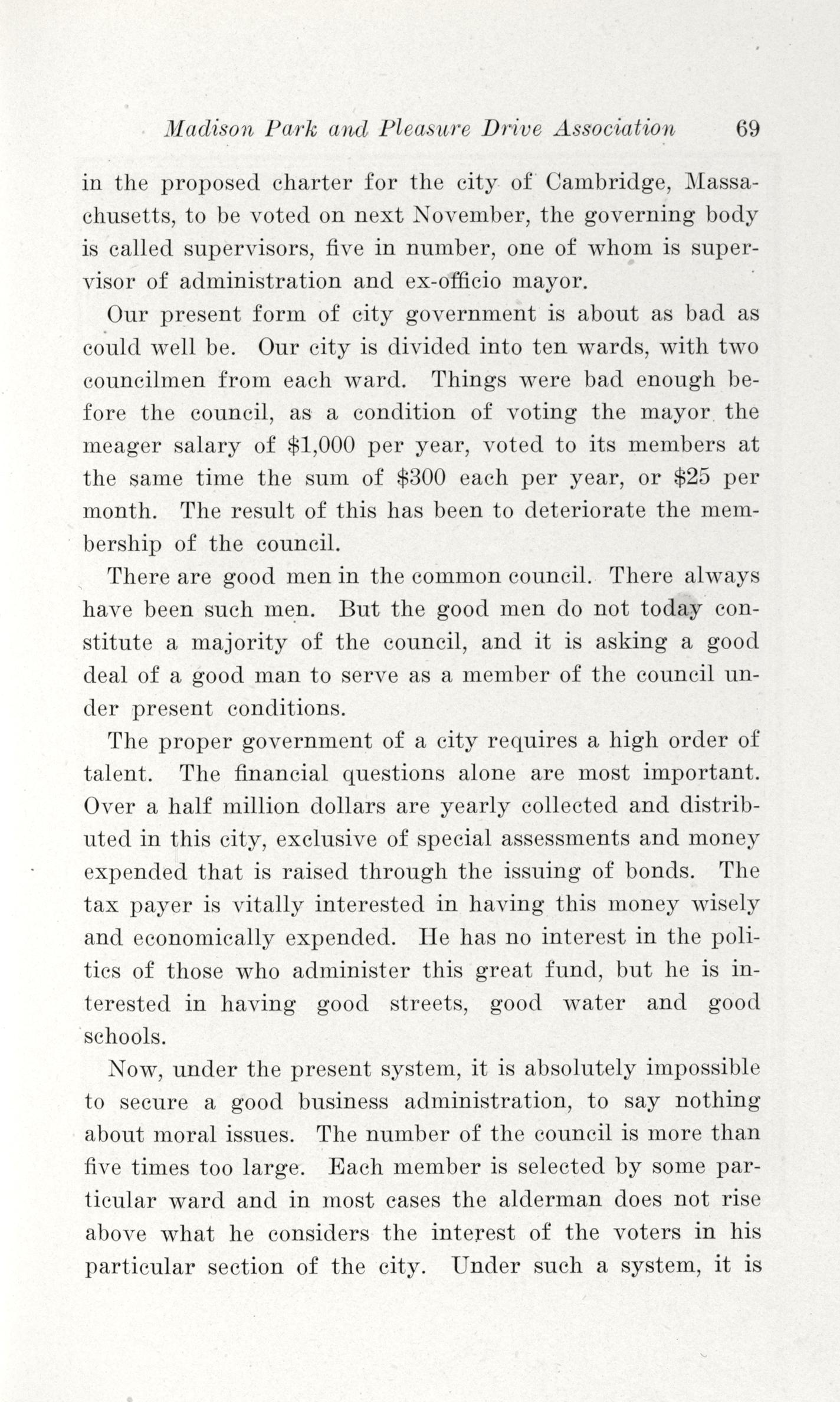 Madison Park and Pleasure Drive Association 69

in the proposed charter for the city of Cambridge, Massachusetts, to be voted on next November, the governing body is called supervisors, five in number, one of whom is supervisor of administration and ex-officio mayor.

Our present form of city government is about as bad as could well be. Our city is divided into ten wards, with two councilmen from each ward. Things were bad enough before the council, as a condition of voting the mayor the meager salary of \$1,000 per year, voted to its members at the same time the sum of \$300 each per year, or \$25 per month. The result of this has been to deteriorate the membership of the council.

There are good men in the common council. There always have been such men. But the good men do not today constitute a majority of the council, and it is asking a good deal of a good man to serve as a member of the council under present conditions.

The proper government of a city requires a high order of talent. The financial questions alone are most important. Over a half million dollars are yearly collected and distributed in this city, exclusive of special assessments and money expended that is raised through the issuing of bonds. The tax payer is vitally interested in having this money wisely and economically expended. He has no interest in the politics of those who administer this great fund, but he is interested in having good streets, good water and good schools.

Now, under the present system, it is absolutely impossible to secure a good business administration, to say nothing about moral issues. The number of the council is more than five times too large. Each member is selected by some particular ward and in most cases the alderman does not rise above what he considers the interest of the voters in his particular section of the city. Under such a system, it is